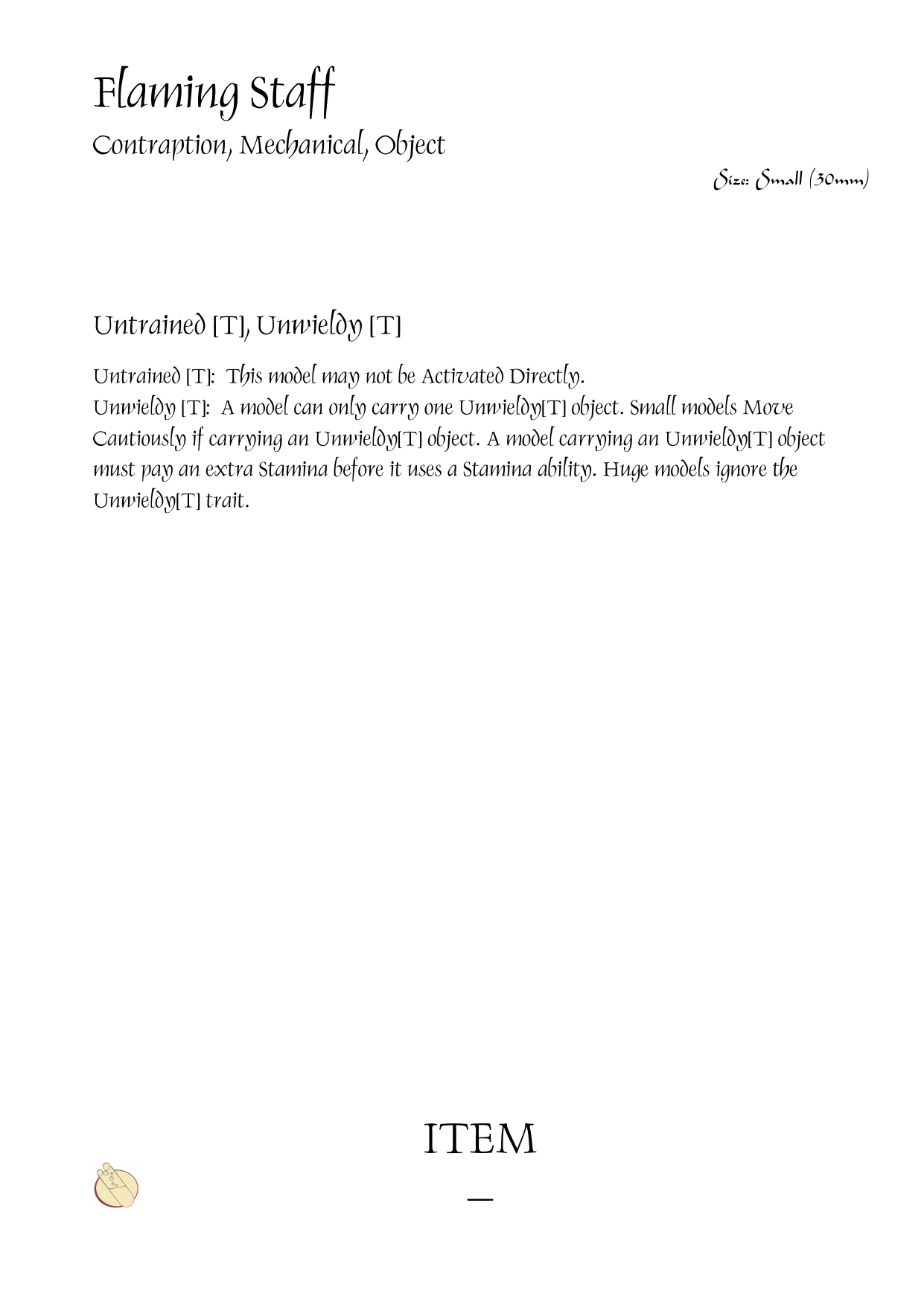 Flaming Staff
Contraption, Mechanical, Object

Size: Small (30mm)

Untrained [T], Unwieldy [T]

Untrained [T]: This model may not be Activated Directly.
Unwieldy [T]: A model can only carry one Unwieldy[T] object. Small models Move Cautiously if carrying an Unwieldy[T] object. A model carrying an Unwieldy[T] object must pay an extra Stamina before it uses a Stamina ability. Huge models ignore the Unwieldy[T] trait.

ITEM
—